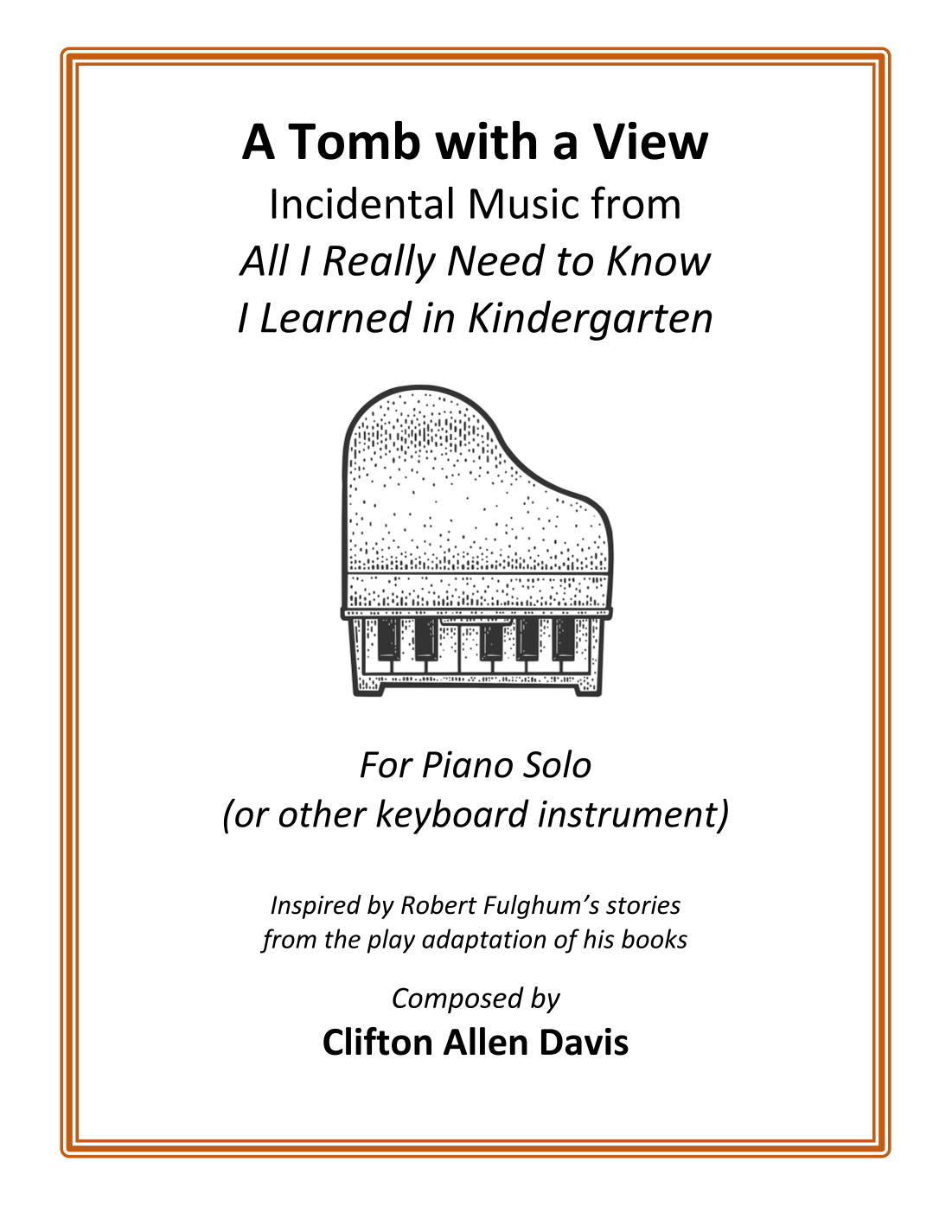 A Tomb with a View
Incidental Music from
All I Really Need to Know
I Learned in Kindergarten

For Piano Solo
(or other keyboard instrument)

Inspired by Robert Fulghum's stories
from the play adaptation of his books

Composed by
Clifton Allen Davis